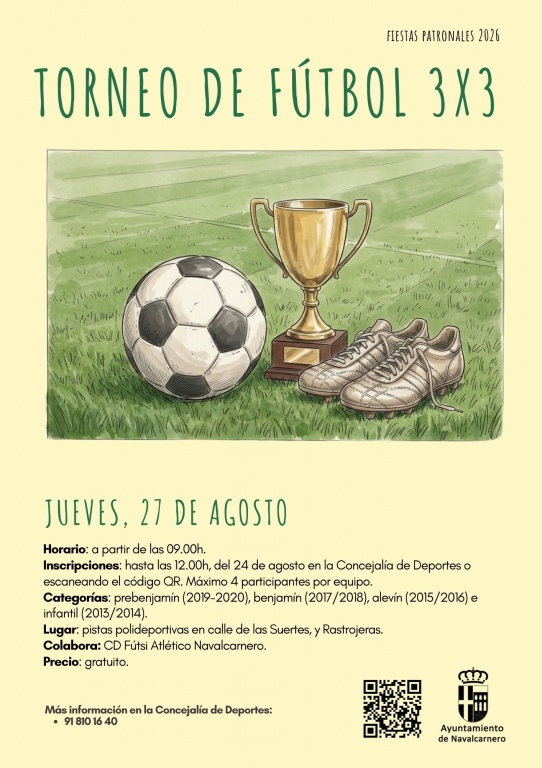 FIESTAS PATRONALES 2026

TORNEO DE FÚTBOL 3X3

JUEVES, 27 DE AGOSTO

Horario: a partir de las 09.00h.
Inscripciones: hasta las 12.00h, del 24 de agosto en la Concejalía de Deportes o escaneando el código QR. Máximo 4 participantes por equipo.
Categorías: prebenjamín (2019-2020), benjamín (2017/2018), alevín (2015/2016) e infantil (2013/2014).
Lugar: pistas polideportivas en calle de las Suertes, y Rastrojeras.
Colabora: CD Fútsi Atlético Navalcarnero.
Precio: gratuito.

Más información en la Concejalía de Deportes:
• 91 810 16 40

Ayuntamiento de Navalcarnero